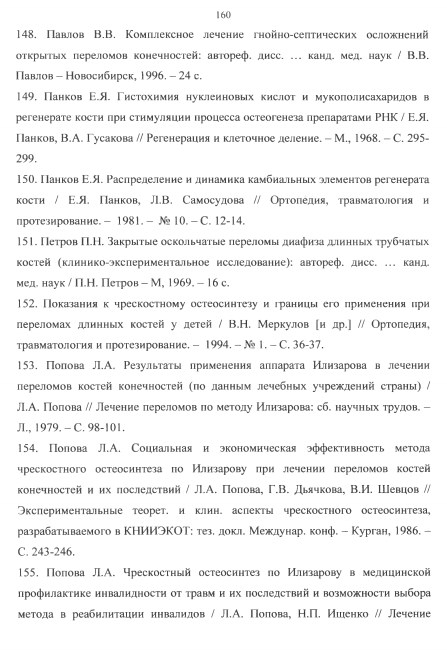 160

148. Павлов В.В. Комплексное лечение гнойно-септических осложнений открытых переломов конечностей: автореф. дисс. … канд. мед. наук / В.В. Павлов – Новосибирск, 1996. – 24 с.

149. Панков Е.Я. Гистохимия нуклеиновых кислот и мукополисахаридов в регенерате кости при стимуляции процесса остеогенеза препаратами РНК / Е.Я. Панков, В.А. Гусакова // Регенерация и клеточное деление. – М., 1968. – С. 295-299.

150. Панков Е.Я. Распределение и динамика камбиальных элементов регенерата кости / Е.Я. Панков, Л.В. Самосудова // Ортопедия, травматология и протезирование. – 1981. – № 10. – С. 12-14.

151. Петров П.Н. Закрытые оскольчатые переломы диафиза длинных трубчатых костей (клинико-экспериментальное исследование): автореф. дисс. … канд. мед. наук / П.Н. Петров – М, 1969. – 16 с.

152. Показания к чрескостному остеосинтезу и границы его применения при переломах длинных костей у детей / В.Н. Меркулов [и др.] // Ортопедия, травматология и протезирование. – 1994. – № 1. – С. 36-37.

153. Попова Л.А. Результаты применения аппарата Илизарова в лечении переломов костей конечностей (по данным лечебных учреждений страны) / Л.А. Попова // Лечение переломов по методу Илизарова: сб. научных трудов. – Л., 1979. – С. 98-101.

154. Попова Л.А. Социальная и экономическая эффективность метода чрескостного остеосинтеза по Илизарову при лечении переломов костей конечностей и их последствий / Л.А. Попова, Г.В. Дьячкова, В.И. Шевцов // Экспериментальные теорет. и клин. аспекты чрескостного остеосинтеза, разрабатываемого в КНИИЭКОТ: тез. докл. Междунар. конф. – Курган, 1986. – С. 243-246.

155. Попова Л.А. Чрескостный остеосинтез по Илизарову в медицинской профилактике инвалидности от травм и их последствий и возможности выбора метода в реабилитации инвалидов / Л.А. Попова, Н.П. Ищенко // Лечение